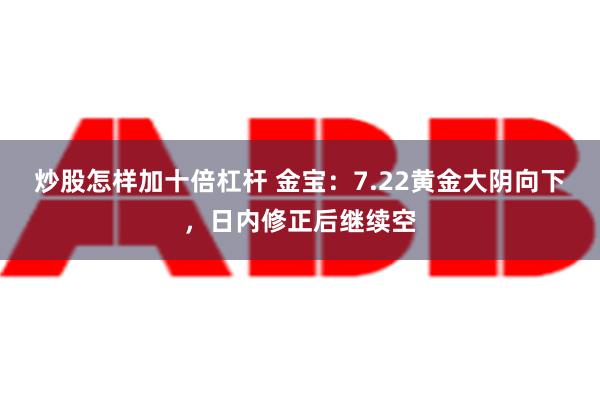 ABB

炒股怎样加十倍杠杆 金宝：7.22黄金大阴向下，日内修正后继续空